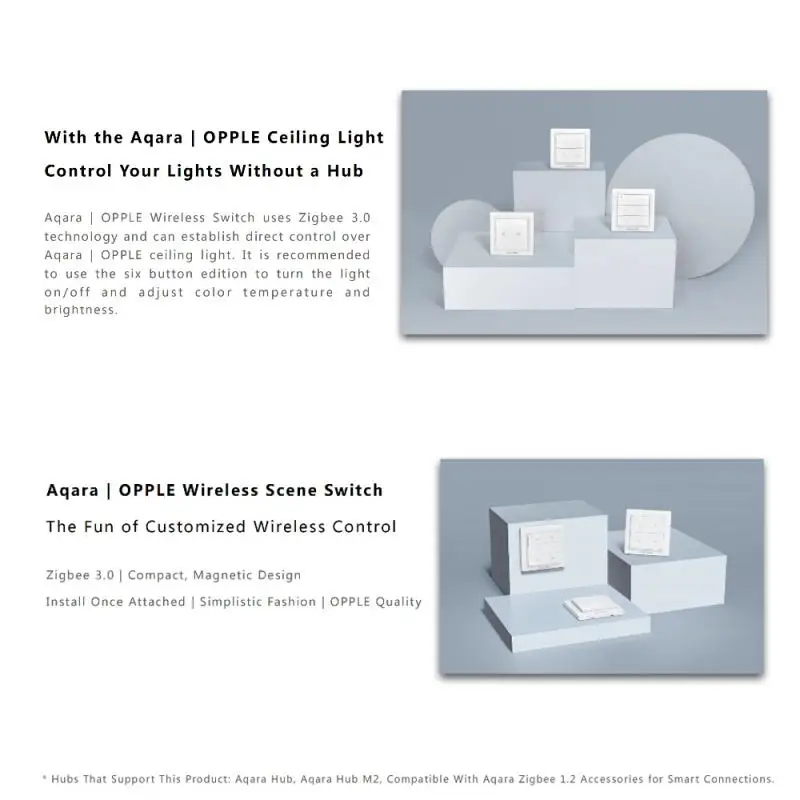 With the Aqara | OPPLE Ceiling Light

Control Your Lights Without a Hub

Aqara | OPPLE Wireless Switch uses Zigbee 3.0 technology and can establish direct control over Aqara | OPPLE ceiling light. It is recommended to use the six button edition to turn the light on/off and adjust color temperature and brightness.

Aqara | OPPLE Wireless Scene Switch

The Fun of Customized Wireless Control

Zigbee 3.0 | Compact, Magnetic Design

Install Once Attached | Simplistic Fashion | OPPLE Quality

* Hubs That Support This Product: Aqara Hub, Aqara Hub M2, Compatible With Aqara Zigbee 1.2 Accessories for Smart Connections.